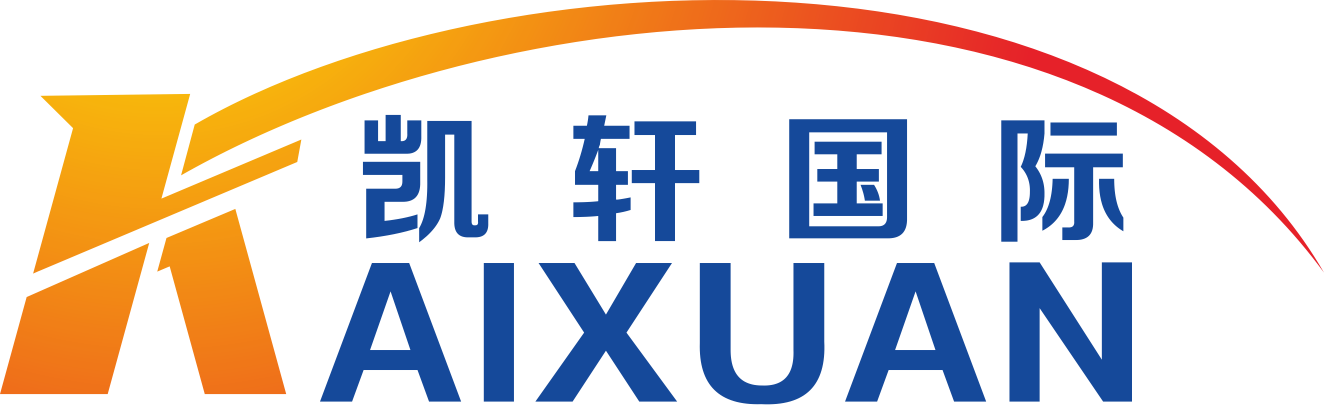 凯轩国际
KAIXUAN